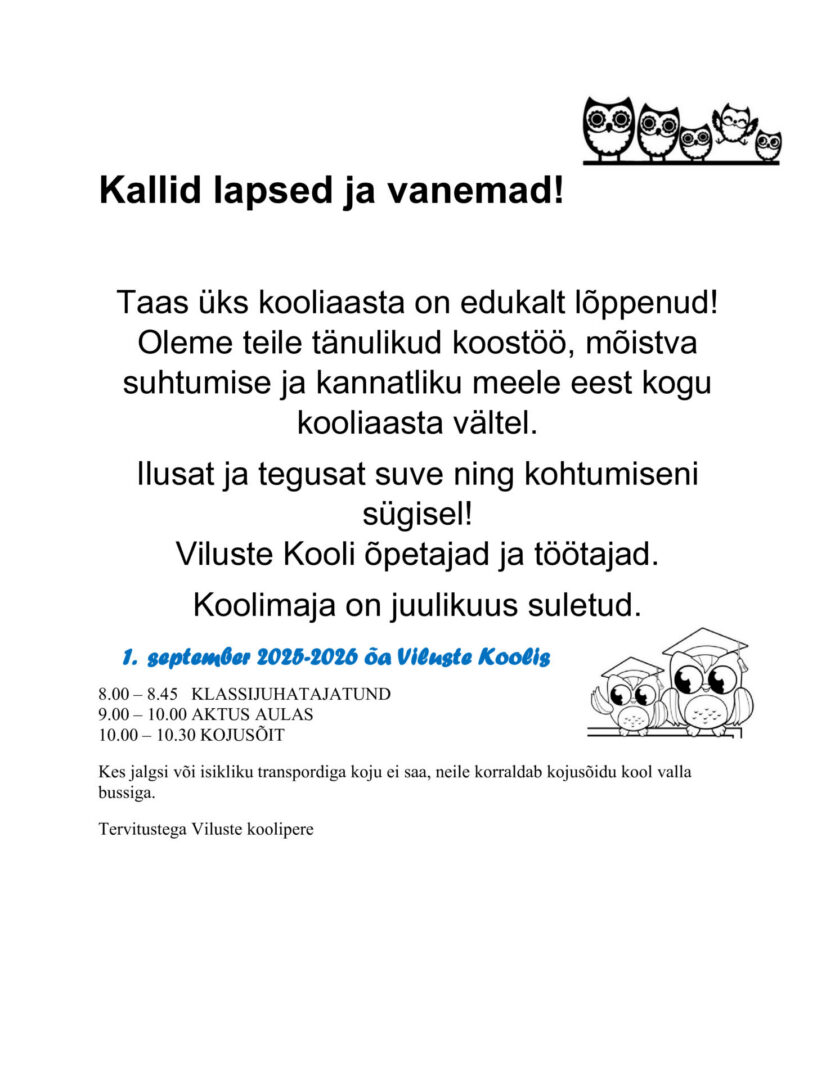 Kallid lapsed ja vanemad!

Taas üks kooliaasta on edukalt lõppenud! Oleme teile tänulikud koostöö, mõistva suhtumise ja kannatliku meele eest kogu kooliaasta vältel.

Ilusat ja tegusat suve ning kohtumiseni sügisel!
Viluste Kooli õpetajad ja töötajad.

Koolimaja on juulikuus suletud.

1. september 2025-2026 õa Viluste Koolis

8.00 – 8.45 KLASSIJUHATAJATUND
9.00 – 10.00 AKTUS AULAS
10.00 – 10.30 KOJUSÕIT

Kes jalgsi või isikliku transpordiga koju ei saa, neile korraldab kojusõidu kool valla bussiga.

Tervitustega Viluste koolipere